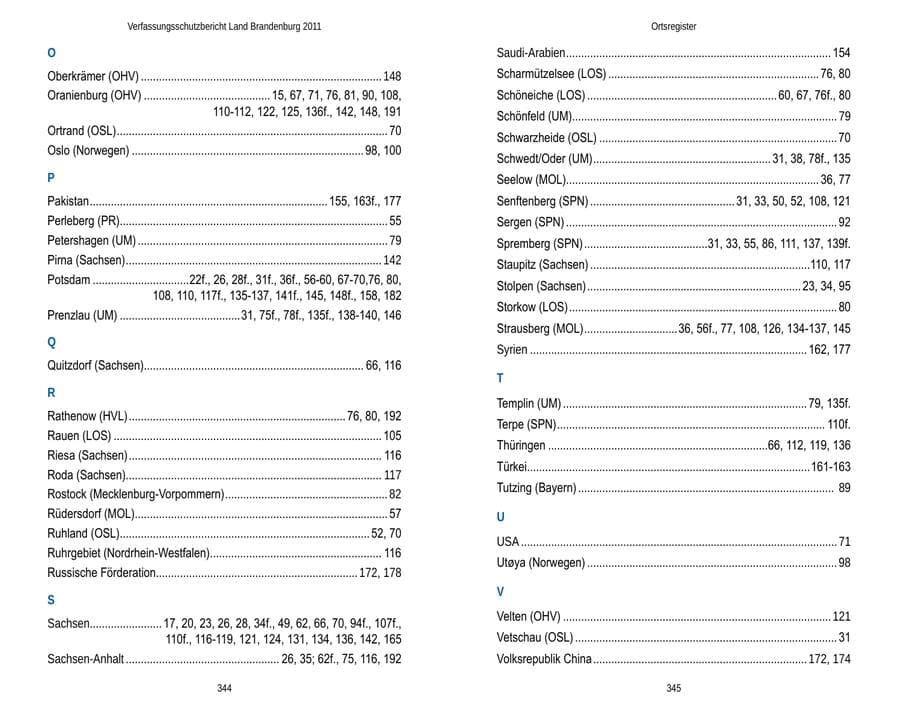 Verfassungsschutzbericht Land Brandenburg 2011

O

Oberkrämer (OHV) 148

Oranienburg (OHV) 15, 67, 71, 76, 81, 90, 108, 110-112, 122, 125, 136f., 142, 148, 191

Ortrand (OSL) 70

Oslo (Norwegen) 98, 100

P

Pakistan 155, 163f., 177

Perleberg (PR) 55

Petershagen (UM) 79

Pirna (Sachsen) 142

Potsdam 22f., 26, 28f., 31f., 36f., 56-60, 67-70,76, 80, 108, 110, 117f., 135-137, 141f., 145, 148f., 158, 182

Prenzlau (UM) 31, 75f., 78f., 135f., 138-140, 146

Q

Quitzdorf (Sachsen) 66, 116

R

Rathenow (HVL) 76, 80, 192

Rauen (LOS) 105

Riesa (Sachsen) 116

Roda (Sachsen) 117

Rostock (Mecklenburg-Vorpommern) 82

Rüdersdorf (MOL) 57

Ruhland (OSL) 52, 70

Ruhrgebiet (Nordrhein-Westfalen) 116

Russische Förderation 172, 178

S

Sachsen 17, 20, 23, 26, 28, 34f., 49, 62, 66, 70, 94f., 107f., 110f., 116-119, 121, 124, 131, 134, 136, 142, 165

Sachsen-Anhalt 26, 35; 62f., 75, 116, 192

344

Ortsregister

Saudi-Arabien 154

Scharmützelsee (LOS) 76, 80

Schöneiche (LOS) 60, 67, 76f., 80

Schönfeld (UM) 79

Schwarzheide (OSL) 70

Schwedt/Oder (UM) 31, 38, 78f., 135

Seelow (MOL) 36, 77

Senftenberg (SPN) 31, 33, 50, 52, 108, 121

Sergen (SPN) 92

Spremberg (SPN) 31, 33, 55, 86, 111, 137, 139f.

Staupitz (Sachsen) 110, 117

Stolpen (Sachsen) 23, 34, 95

Storkow (LOS) 80

Strausberg (MOL) 36, 56f., 77, 108, 126, 134-137, 145

Syrien 162, 177

T

Templin (UM) 79, 135f.

Terpe (SPN) 110f.

Thüringen 66, 112, 119, 136

Türkei 161-163

Tutzing (Bayern) 89

U

USA 71

Utøya (Norwegen) 98

V

Velten (OHV) 121

Vetschau (OSL) 31

Volksrepublik China 172, 174

345